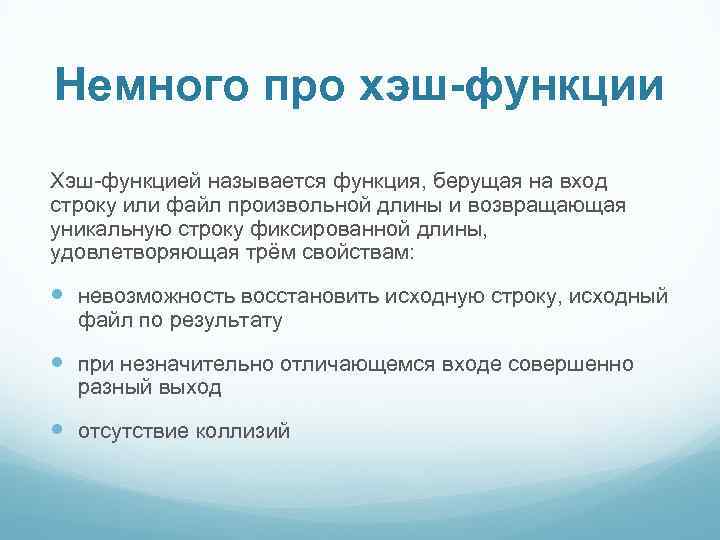 Немного про хэш-функции

Хэш-функцией называется функция, берущая на вход строку или файл произвольной длины и возвращающая уникальную строку фиксированной длины, удовлетворяющая трём свойствам:

- невозможность восстановить исходную строку, исходный файл по результату
- при незначительно отличающемся входе совершенно разный выход
- отсутствие коллизий